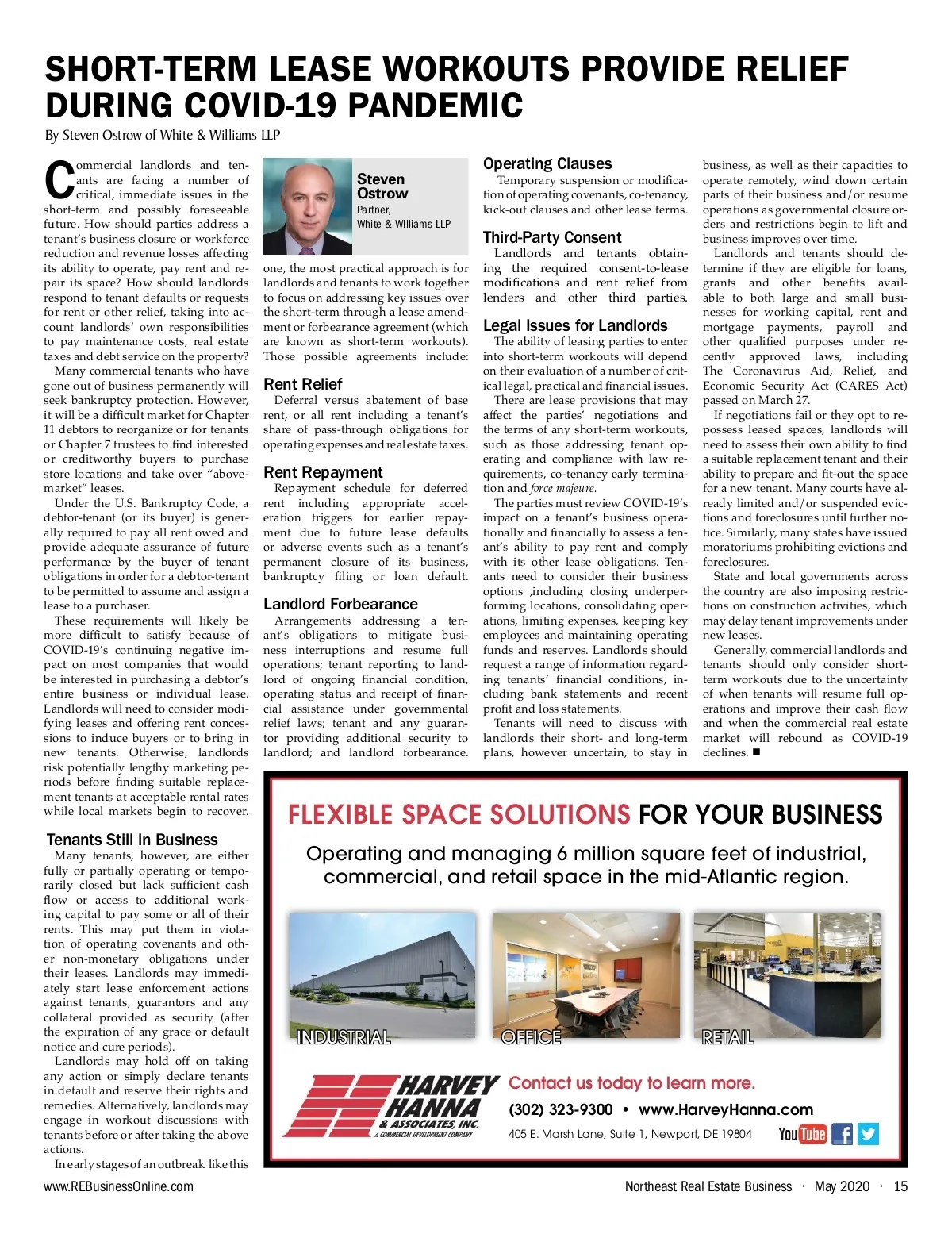 SHORT-TERM LEASE WORKOUTS PROVIDE RELIEF DURING COVID-19 PANDEMIC

By Steven Ostrow of White & Williams LLP

Commercial landlords and tenants are facing a number of critical, immediate issues in the short-term and possibly foreseeable future. How should parties address a tenant's business closure or workforce reduction and revenue losses affecting its ability to operate, pay rent and repair its space? How should landlords respond to tenant defaults or requests for rent or other relief, taking into account landlords' own responsibilities to pay maintenance costs, real estate taxes and debt service on the property?

Many commercial tenants who have gone out of business permanently will seek bankruptcy protection. However, it will be a difficult market for Chapter 11 debtors to reorganize or for tenants or Chapter 7 trustees to find interested or creditworthy buyers to purchase store locations and take over "above-market" leases.

Under the U.S. Bankruptcy Code, a debtor-tenant (or its buyer) is generally required to pay all rent owed and provide adequate assurance of future performance by the buyer of tenant obligations in order for a debtor-tenant to be permitted to assume and assign a lease to a purchaser.

These requirements will likely be more difficult to satisfy because of COVID-19's continuing negative impact on most companies that would be interested in purchasing a debtor's entire business or individual lease. Landlords will need to consider modifying leases and offering rent concessions to induce buyers or to bring in new tenants. Otherwise, landlords risk potentially lengthy marketing periods before finding suitable replacement tenants at acceptable rental rates while local markets begin to recover.

Tenants Still in Business

Many tenants, however, are either fully or partially operating or temporarily closed but lack sufficient cash flow or access to additional working capital to pay some or all of their rents. This may put them in violation of operating covenants and other non-monetary obligations under their leases. Landlords may immediately start lease enforcement actions against tenants, guarantors and any collateral provided as security (after the expiration of any grace or default notice and cure periods).

Landlords may hold off on taking any action or simply declare tenants in default and reserve their rights and remedies. Alternatively, landlords may engage in workout discussions with tenants before or after taking the above actions.

In early stages of an outbreak like this

Steven Ostrow
Partner,
White & Williams LLP

one, the most practical approach is for landlords and tenants to work together to focus on addressing key issues over the short-term through a lease amendment or forbearance agreement (which are known as short-term workouts). Those possible agreements include:

Rent Relief

Deferral versus abatement of base rent, or all rent including a tenant's share of pass-through obligations for operating expenses and real estate taxes.

Rent Repayment

Repayment schedule for deferred rent including appropriate acceleration triggers for earlier repayment due to future lease defaults or adverse events such as a tenant's permanent closure of its business, bankruptcy filing or loan default.

Landlord Forbearance

Arrangements addressing a tenant's obligations to mitigate business interruptions and resume full operations; tenant reporting to landlord of ongoing financial condition, operating status and receipt of financial assistance under governmental relief laws; tenant and any guarantor providing additional security to landlord; and landlord forbearance.

Operating Clauses

Temporary suspension or modification of operating covenants, co-tenancy, kick-out clauses and other lease terms.

Third-Party Consent

Landlords and tenants obtaining the required consent-to-lease modifications and rent relief from lenders and other third parties.

Legal Issues for Landlords

The ability of leasing parties to enter into short-term workouts will depend on their evaluation of a number of critical legal, practical and financial issues.

There are lease provisions that may affect the parties' negotiations and the terms of any short-term workouts, such as those addressing tenant operating and compliance with law requirements, co-tenancy early termination and force majeure.

The parties must review COVID-19's impact on a tenant's business operationally and financially to assess a tenant's ability to pay rent and comply with its other lease obligations. Tenants need to consider their business options ,including closing underperforming locations, consolidating operations, limiting expenses, keeping key employees and maintaining operating funds and reserves. Landlords should request a range of information regarding tenants' financial conditions, including bank statements and recent profit and loss statements.

Tenants will need to discuss with landlords their short- and long-term plans, however uncertain, to stay in business, as well as their capacities to operate remotely, wind down certain parts of their business and/or resume operations as governmental closure orders and restrictions begin to lift and business improves over time.

Landlords and tenants should determine if they are eligible for loans, grants and other benefits available to both large and small businesses for working capital, rent and mortgage payments, payroll and other qualified purposes under recently approved laws, including The Coronavirus Aid, Relief, and Economic Security Act (CARES Act) passed on March 27.

If negotiations fail or they opt to repossess leased spaces, landlords will need to assess their own ability to find a suitable replacement tenant and their ability to prepare and fit-out the space for a new tenant. Many courts have already limited and/or suspended evictions and foreclosures until further notice. Similarly, many states have issued moratoriums prohibiting evictions and foreclosures.

State and local governments across the country are also imposing restrictions on construction activities, which may delay tenant improvements under new leases.

Generally, commercial landlords and tenants should only consider short-term workouts due to the uncertainty of when tenants will resume full operations and improve their cash flow and when the commercial real estate market will rebound as COVID-19 declines. ■

FLEXIBLE SPACE SOLUTIONS FOR YOUR BUSINESS

Operating and managing 6 million square feet of industrial, commercial, and retail space in the mid-Atlantic region.

INDUSTRIAL
OFFICE
RETAIL

HARVEY HANNA & ASSOCIATES, INC.
A COMMERCIAL DEVELOPMENT COMPANY

Contact us today to learn more.
(302) 323-9300 • www.HarveyHanna.com
405 E. Marsh Lane, Suite 1, Newport, DE 19804

YouTube

www.REBusinessOnline.com
Northeast Real Estate Business · May 2020 · 15